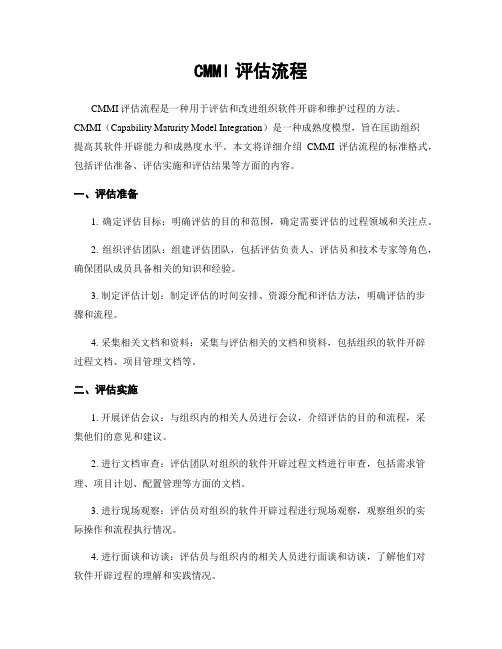 CMMI 评估流程

CMMI 评估流程是一种用于评估和改进组织软件开辟和维护过程的方法。CMMI（Capability Maturity Model Integration）是一种成熟度模型，旨在匡助组织提高其软件开辟能力和成熟度水平。本文将详细介绍 CMMI 评估流程的标准格式，包括评估准备、评估实施和评估结果等方面的内容。

一、评估准备

1. 确定评估目标：明确评估的目的和范围，确定需要评估的过程领域和关注点。

2. 组织评估团队：组建评估团队，包括评估负责人、评估员和技术专家等角色，确保团队成员具备相关的知识和经验。

3. 制定评估计划：制定评估的时间安排、资源分配和评估方法，明确评估的步骤和流程。

4. 采集相关文档和资料：采集与评估相关的文档和资料，包括组织的软件开辟过程文档、项目管理文档等。

二、评估实施

1. 开展评估会议：与组织内的相关人员进行会议，介绍评估的目的和流程，采集他们的意见和建议。

2. 进行文档审查：评估团队对组织的软件开辟过程文档进行审查，包括需求管理、项目计划、配置管理等方面的文档。

3. 进行现场观察：评估员对组织的软件开辟过程进行现场观察，观察组织的实际操作和流程执行情况。

4. 进行面谈和访谈：评估员与组织内的相关人员进行面谈和访谈，了解他们对软件开辟过程的理解和实践情况。